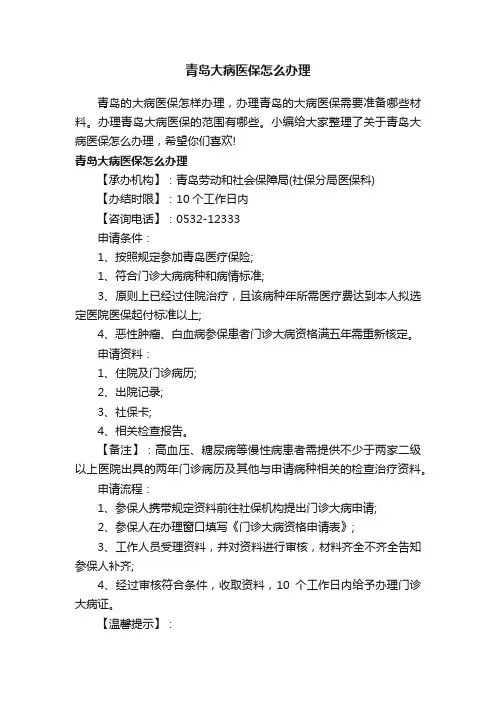 青岛大病医保怎么办理

青岛的大病医保怎样办理，办理青岛的大病医保需要准备哪些材料。办理青岛大病医保的范围有哪些。小编给大家整理了关于青岛大病医保怎么办理，希望你们喜欢!

青岛大病医保怎么办理

【承办机构】：青岛劳动和社会保障局(社保分局医保科)

【办结时限】：10 个工作日内

【咨询电话】：0532-12333

申请条件：

1、按照规定参加青岛医疗保险;

1、符合门诊大病病种和病情标准;

3、原则上已经过住院治疗，且该病种年所需医疗费达到本人拟选定医院医保起付标准以上;

4、恶性肿瘤、白血病参保患者门诊大病资格满五年需重新核定。

申请资料：

1、住院及门诊病历;

2、出院记录;

3、社保卡;

4、相关检查报告。

【备注】：高血压、糖尿病等慢性病患者需提供不少于两家二级以上医院出具的两年门诊病历及其他与申请病种相关的检查治疗资料。

申请流程：

1、参保人携带规定资料前往社保机构提出门诊大病申请;

2、参保人在办理窗口填写《门诊大病资格申请表》;

3、工作人员受理资料，并对资料进行审核，材料齐全不齐全告知参保人补齐;

4、经过审核符合条件，收取资料，10 个工作日内给予办理门诊大病证。

【温馨提示】：